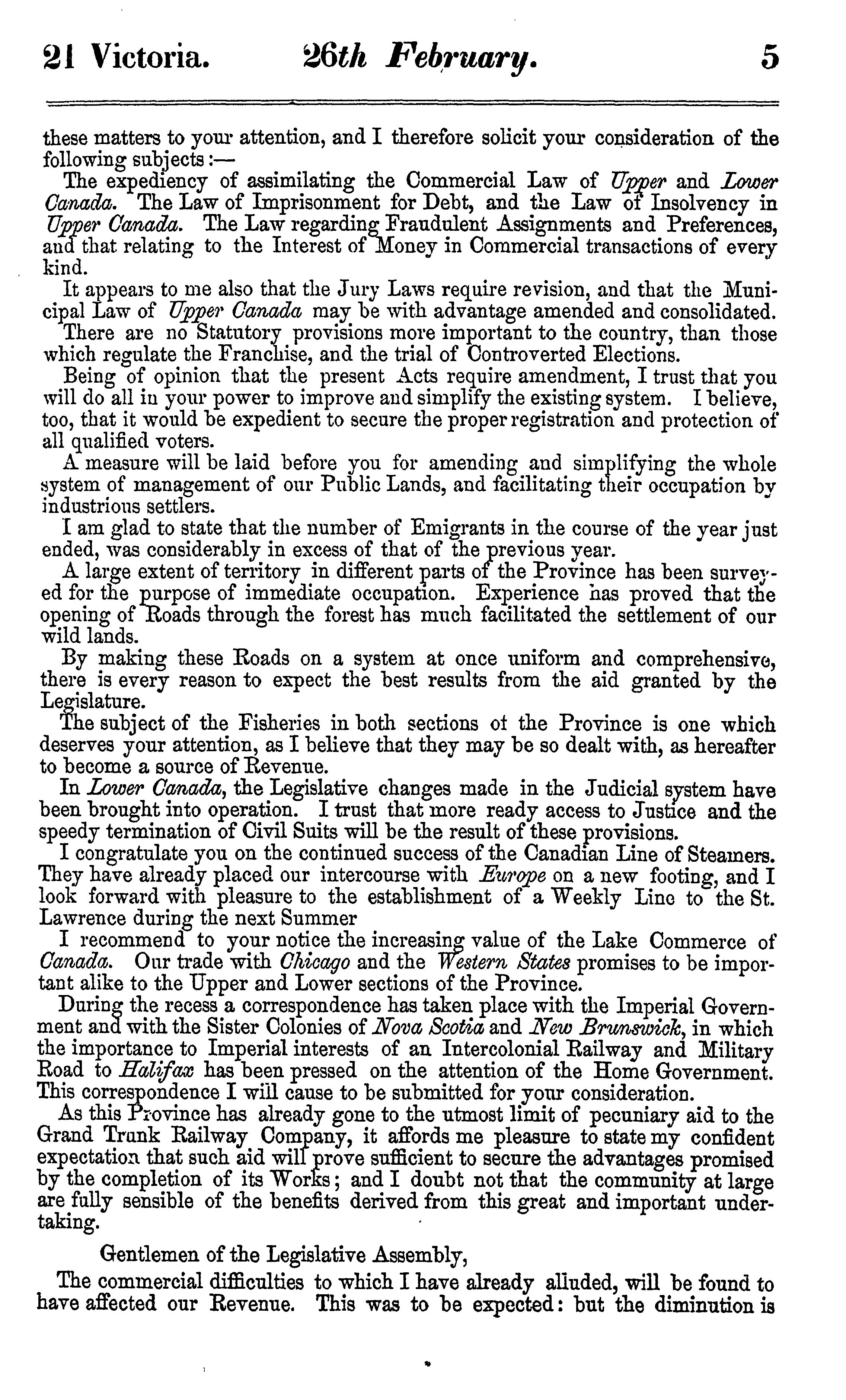 21 Victoria. 26th February. 5

these matters to your attention, and I therefore solicit your consideration of the following subjects:—

The expediency of assimilating the Commercial Law of Upper and Lower Canada. The Law of Imprisonment for Debt, and the Law of Insolvency in Upper Canada. The Law regarding Fraudulent Assignments and Preferences, and that relating to the Interest of Money in Commercial transactions of every kind.

It appears to me also that the Jury Laws require revision, and that the Municipal Law of Upper Canada may be with advantage amended and consolidated.

There are no Statutory provisions more important to the country, than those which regulate the Franchise, and the trial of Controverted Elections.

Being of opinion that the present Acts require amendment, I trust that you will do all in your power to improve and simplify the existing system. I believe, too, that it would be expedient to secure the proper registration and protection of all qualified voters.

A measure will be laid before you for amending and simplifying the whole system of management of our Public Lands, and facilitating their occupation by industrious settlers.

I am glad to state that the number of Emigrants in the course of the year just ended, was considerably in excess of that of the previous year.

A large extent of territory in different parts of the Province has been surveyed for the purpose of immediate occupation. Experience has proved that the opening of Roads through the forest has much facilitated the settlement of our wild lands.

By making these Roads on a system at once uniform and comprehensive, there is every reason to expect the best results from the aid granted by the Legislature.

The subject of the Fisheries in both sections of the Province is one which deserves your attention, as I believe that they may be so dealt with, as hereafter to become a source of Revenue.

In Lower Canada, the Legislative changes made in the Judicial system have been brought into operation. I trust that more ready access to Justice and the speedy termination of Civil Suits will be the result of these provisions.

I congratulate you on the continued success of the Canadian Line of Steamers. They have already placed our intercourse with Europe on a new footing, and I look forward with pleasure to the establishment of a Weekly Line to the St. Lawrence during the next Summer

I recommend to your notice the increasing value of the Lake Commerce of Canada. Our trade with Chicago and the Western States promises to be important alike to the Upper and Lower sections of the Province.

During the recess a correspondence has taken place with the Imperial Government and with the Sister Colonies of Nova Scotia and New Brunswick, in which the importance to Imperial interests of an Intercolonial Railway and Military Road to Halifax has been pressed on the attention of the Home Government. This correspondence I will cause to be submitted for your consideration.

As this Province has already gone to the utmost limit of pecuniary aid to the Grand Trunk Railway Company, it affords me pleasure to state my confident expectation that such aid will prove sufficient to secure the advantages promised by the completion of its Works; and I doubt not that the community at large are fully sensible of the benefits derived from this great and important undertaking.

Gentlemen of the Legislative Assembly,

The commercial difficulties to which I have already alluded, will be found to have affected our Revenue. This was to be expected: but the diminution is